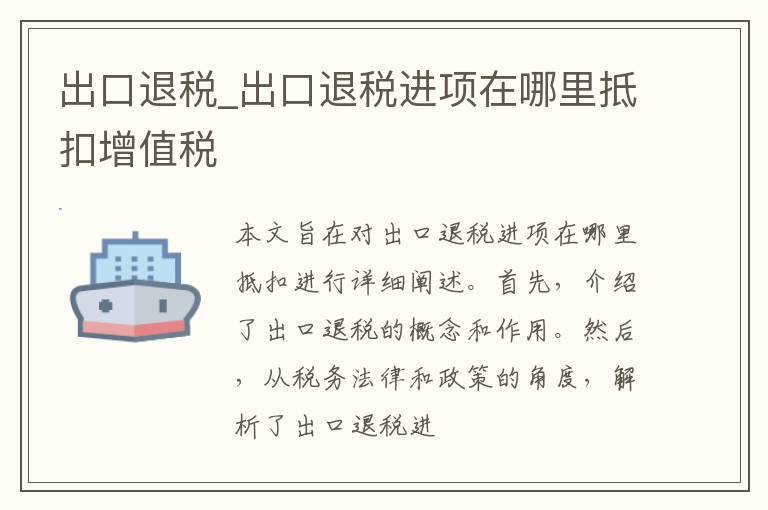 出口退税_出口退税进项在哪里抵扣增值税

本文旨在对出口退税进项在哪里抵扣进行详细阐述。首先，介绍了出口退税的概念和作用。然后，从税务法律和政策的角度，解析了出口退税进